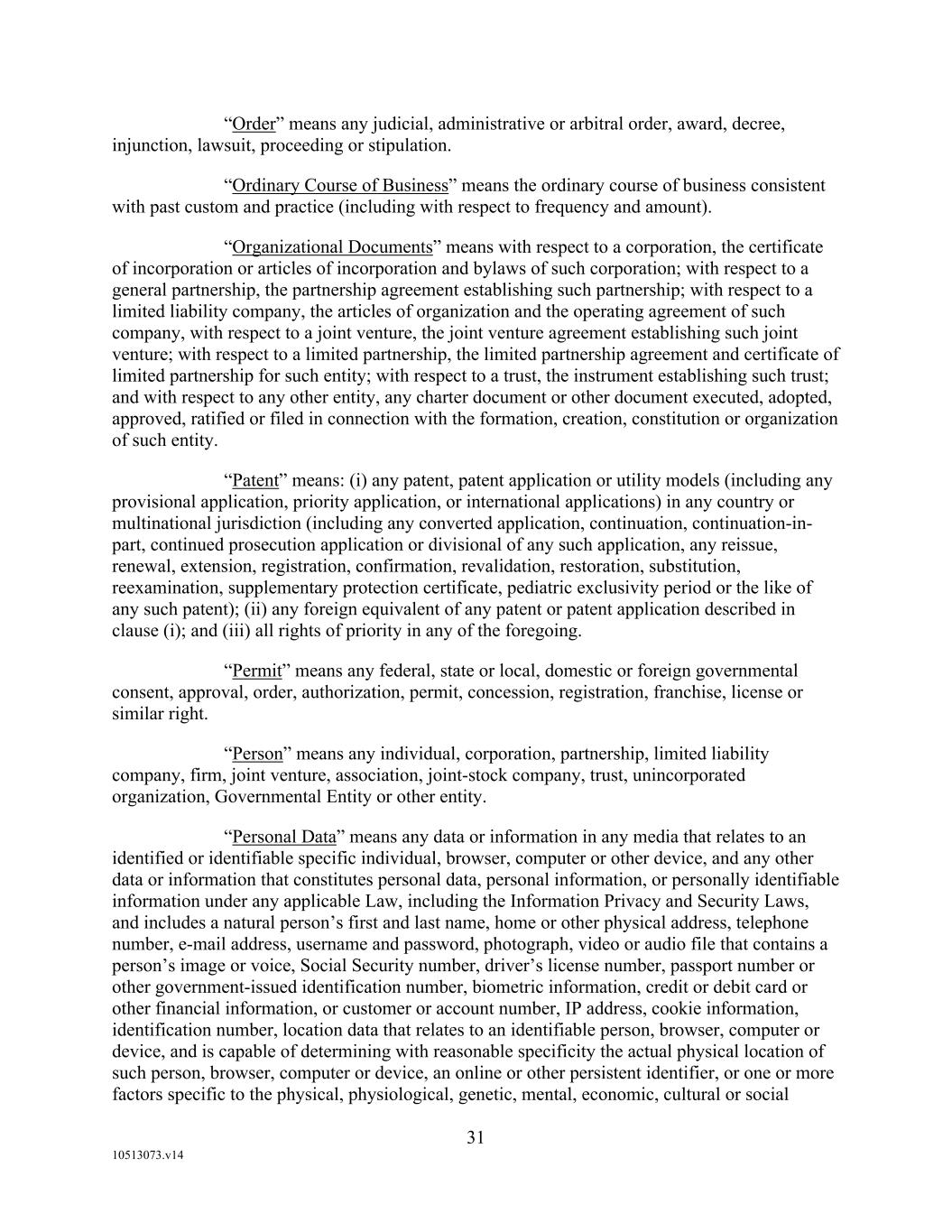 “Order” means any judicial, administrative or arbitral order, award, decree, injunction, lawsuit, proceeding or stipulation.

“Ordinary Course of Business” means the ordinary course of business consistent with past custom and practice (including with respect to frequency and amount).

“Organizational Documents” means with respect to a corporation, the certificate of incorporation or articles of incorporation and bylaws of such corporation; with respect to a general partnership, the partnership agreement establishing such partnership; with respect to a limited liability company, the articles of organization and the operating agreement of such company, with respect to a joint venture, the joint venture agreement establishing such joint venture; with respect to a limited partnership, the limited partnership agreement and certificate of limited partnership for such entity; with respect to a trust, the instrument establishing such trust; and with respect to any other entity, any charter document or other document executed, adopted, approved, ratified or filed in connection with the formation, creation, constitution or organization of such entity.

“Patent” means: (i) any patent, patent application or utility models (including any provisional application, priority application, or international applications) in any country or multinational jurisdiction (including any converted application, continuation, continuation-in-part, continued prosecution application or divisional of any such application, any reissue, renewal, extension, registration, confirmation, revalidation, restoration, substitution, reexamination, supplementary protection certificate, pediatric exclusivity period or the like of any such patent); (ii) any foreign equivalent of any patent or patent application described in clause (i); and (iii) all rights of priority in any of the foregoing.

“Permit” means any federal, state or local, domestic or foreign governmental consent, approval, order, authorization, permit, concession, registration, franchise, license or similar right.

“Person” means any individual, corporation, partnership, limited liability company, firm, joint venture, association, joint-stock company, trust, unincorporated organization, Governmental Entity or other entity.

“Personal Data” means any data or information in any media that relates to an identified or identifiable specific individual, browser, computer or other device, and any other data or information that constitutes personal data, personal information, or personally identifiable information under any applicable Law, including the Information Privacy and Security Laws, and includes a natural person’s first and last name, home or other physical address, telephone number, e-mail address, username and password, photograph, video or audio file that contains a person’s image or voice, Social Security number, driver’s license number, passport number or other government-issued identification number, biometric information, credit or debit card or other financial information, or customer or account number, IP address, cookie information, identification number, location data that relates to an identifiable person, browser, computer or device, and is capable of determining with reasonable specificity the actual physical location of such person, browser, computer or device, an online or other persistent identifier, or one or more factors specific to the physical, physiological, genetic, mental, economic, cultural or social

31

10513073.v14